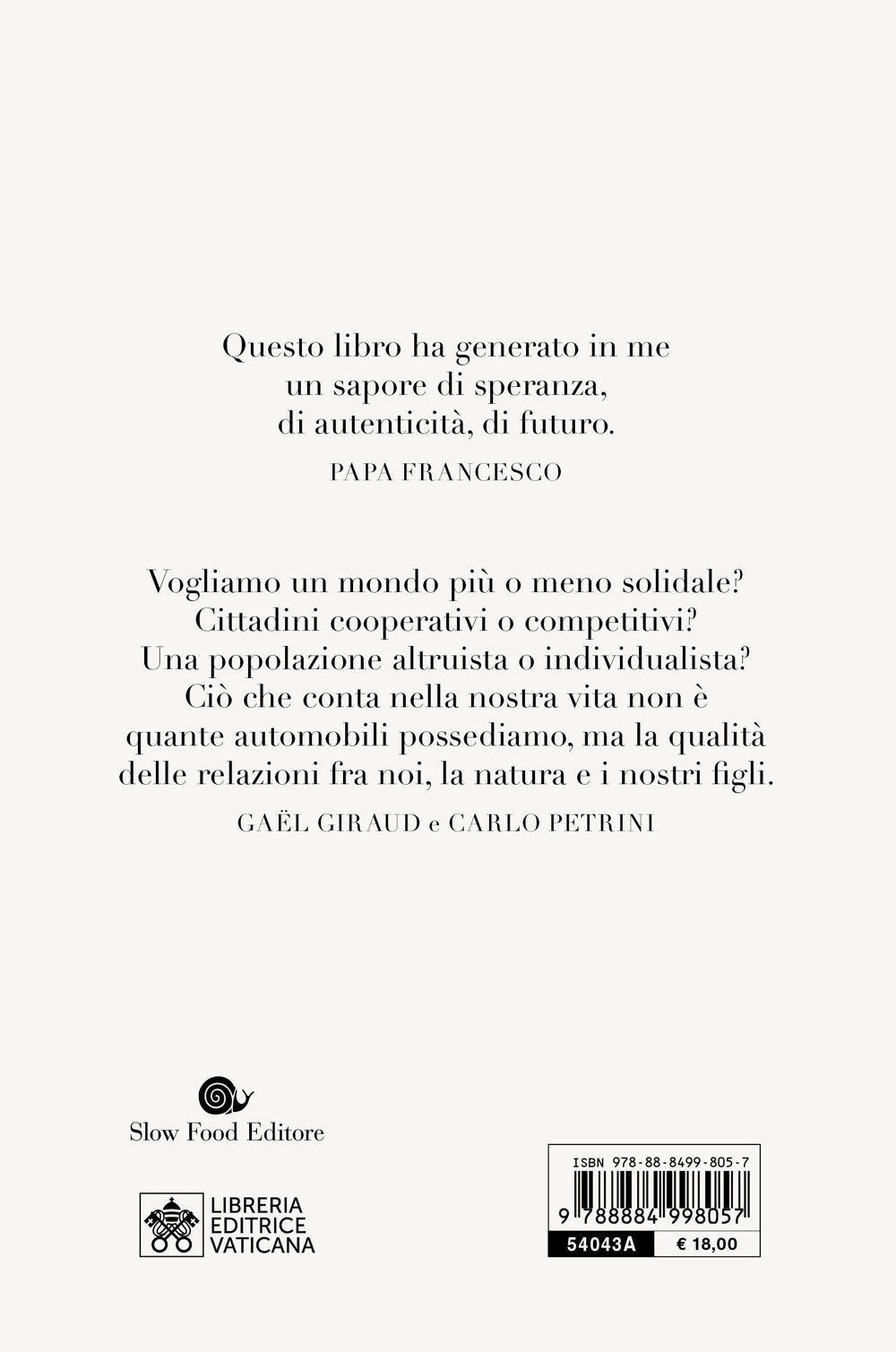 Questo libro ha generato in me
un sapore di speranza,
di autenticità, di futuro.

PAPA FRANCESCO

Vogliamo un mondo più o meno solidale?
Cittadini cooperativi o competitivi?
Una popolazione altruista o individualista?
Ciò che conta nella nostra vita non è
quante automobili possediamo, ma la qualità
delle relazioni fra noi, la natura e i nostri figli.

GAËL GIRAUD e CARLO PETRINI

Slow Food Editore

LIBRERIA
EDITRICE
VATICANA

ISBN 978-88-8499-805-7
9 788884 998057
54043A
€ 18,00